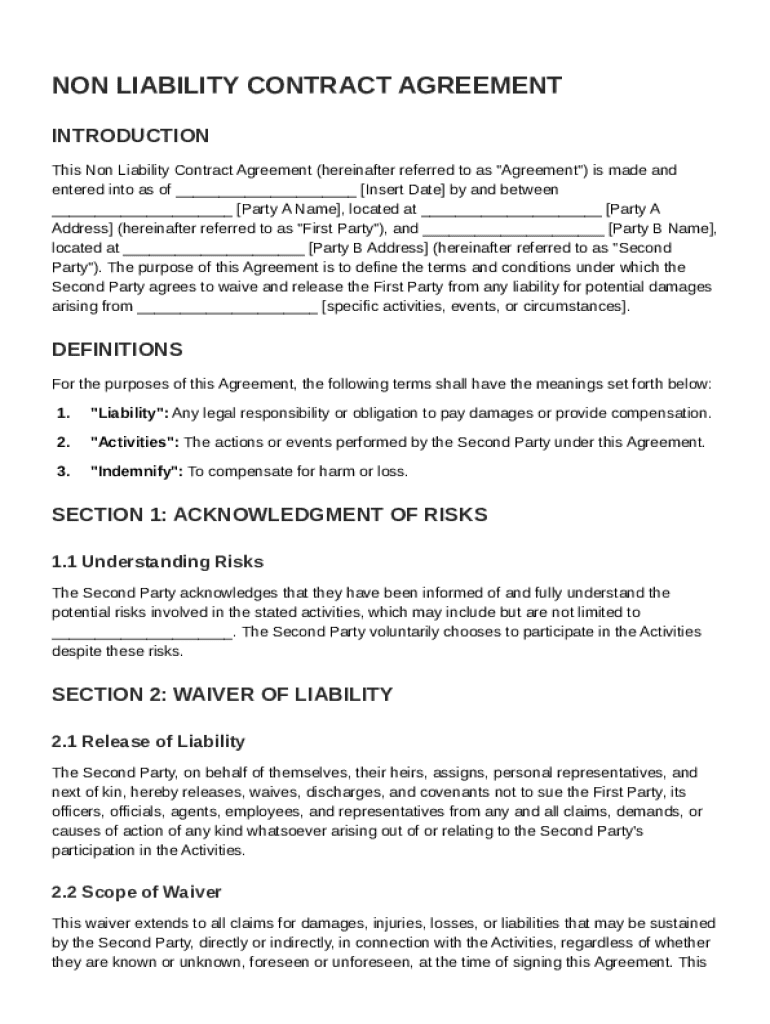 NON LIABILITY CONTRACT AGREEMENT

INTRODUCTION

This Non Liability Contract Agreement (hereinafter referred to as "Agreement") is made and entered into as of ____________________ [Insert Date] by and between ____________________ [Party A Name], located at ____________________ [Party A Address] (hereinafter referred to as "First Party"), and ____________________ [Party B Name], located at ____________________ [Party B Address] (hereinafter referred to as "Second Party"). The purpose of this Agreement is to define the terms and conditions under which the Second Party agrees to waive and release the First Party from any liability for potential damages arising from ____________________ [specific activities, events, or circumstances].

DEFINITIONS

For the purposes of this Agreement, the following terms shall have the meanings set forth below:

1. "Liability": Any legal responsibility or obligation to pay damages or provide compensation.

2. "Activities": The actions or events performed by the Second Party under this Agreement.

3. "Indemnify": To compensate for harm or loss.

SECTION 1: ACKNOWLEDGMENT OF RISKS

1.1 Understanding Risks

The Second Party acknowledges that they have been informed of and fully understand the potential risks involved in the stated activities, which may include but are not limited to ____________________. The Second Party voluntarily chooses to participate in the Activities despite these risks.

SECTION 2: WAIVER OF LIABILITY

2.1 Release of Liability

The Second Party, on behalf of themselves, their heirs, assigns, personal representatives, and next of kin, hereby releases, waives, discharges, and covenants not to sue the First Party, its officers, officials, agents, employees, and representatives from any and all claims, demands, or causes of action of any kind whatsoever arising out of or relating to the Second Party's participation in the Activities.

2.2 Scope of Waiver

This waiver extends to all claims for damages, injuries, losses, or liabilities that may be sustained by the Second Party, directly or indirectly, in connection with the Activities, regardless of whether they are known or unknown, foreseen or unforeseen, at the time of signing this Agreement. This